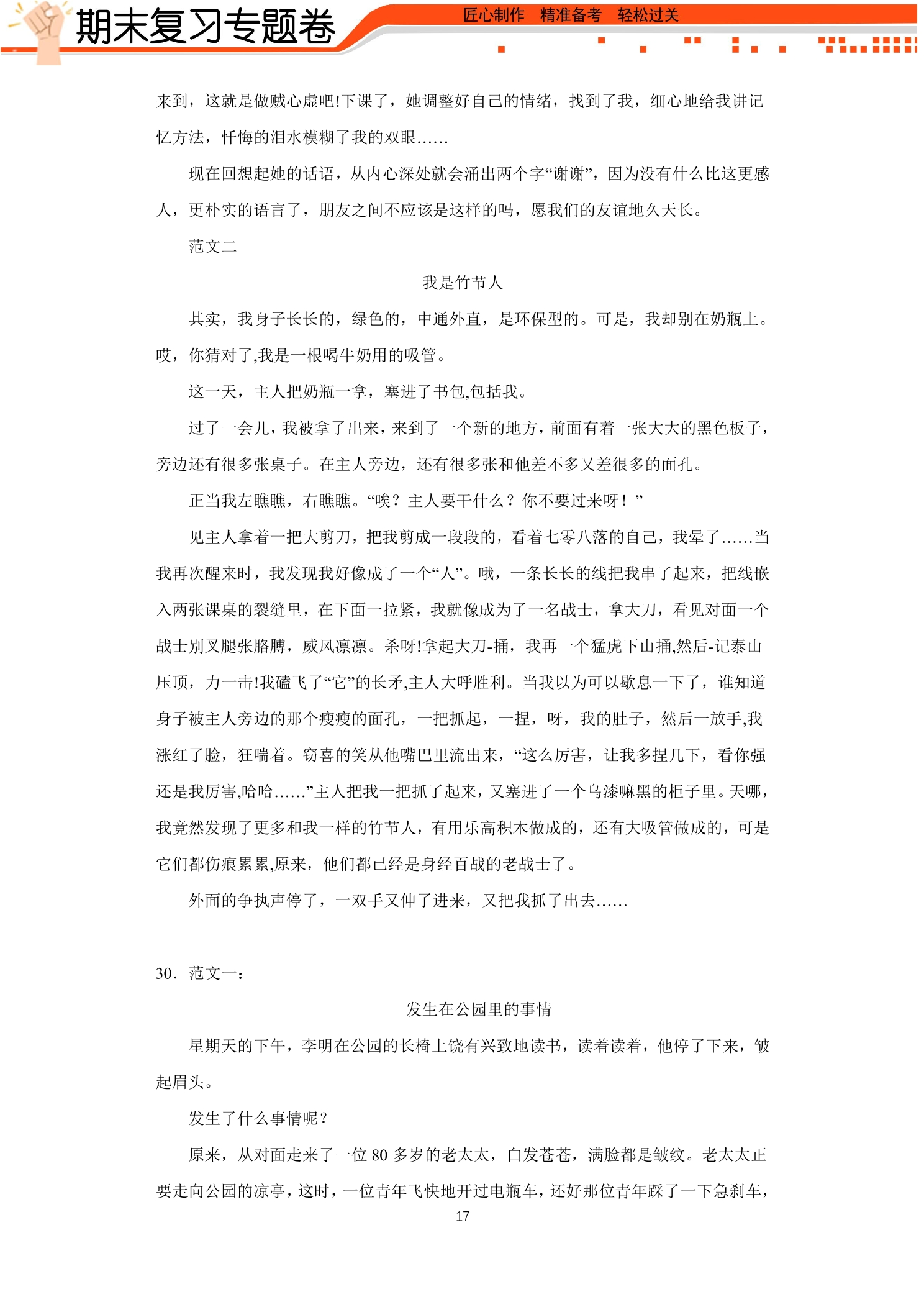 期末复习专题卷

匠心制作 精准备考 轻松过关

来到，这就是做贼心虚吧!下课了，她调整好自己的情绪，找到了我，细心地给我讲记忆方法，忏悔的泪水模糊了我的双眼……

现在回想起她的话语，从内心深处就会涌出两个字“谢谢”，因为没有什么比这更感人，更朴实的语言了，朋友之间不应该是这样的吗，愿我们的友谊地久天长。

范文二

我是竹节人

其实，我身子长长的，绿色的，中通外直，是环保型的。可是，我却别在奶瓶上。哎，你猜对了,我是一根喝牛奶用的吸管。

这一天，主人把奶瓶一拿，塞进了书包,包括我。

过了一会儿，我被拿了出来，来到了一个新的地方，前面有着一张大大的黑色板子，旁边还有很多张桌子。在主人旁边，还有很多张和他差不多又差很多的面孔。

正当我左瞧瞧，右瞧瞧。“唉？主人要干什么？你不要过来呀！”

见主人拿着一把大剪刀，把我剪成一段段的，看着七零八落的自己，我晕了……当我再次醒来时，我发现我好像成了一个“人”。哦，一条长长的线把我串了起来，把线嵌入两张课桌的裂缝里，在下面一拉紧，我就像成为了一名战士，拿大刀，看见对面一个战士别叉腿张胳膊，威风凛凛。杀呀!拿起大刀-捅，我再一个猛虎下山捅,然后-记泰山压顶，力一击!我磕飞了“它”的长矛,主人大呼胜利。当我以为可以歇息一下了，谁知道身子被主人旁边的那个瘦瘦的面孔，一把抓起，一捏，呀，我的肚子，然后一放手,我涨红了脸，狂喘着。窃喜的笑从他嘴巴里流出来，“这么厉害，让我多捏几下，看你强还是我厉害,哈哈……”主人把我一把抓了起来，又塞进了一个乌漆嘛黑的柜子里。天哪，我竟然发现了更多和我一样的竹节人，有用乐高积木做成的，还有大吸管做成的，可是它们都伤痕累累,原来，他们都已经是身经百战的老战士了。

外面的争执声停了，一双手又伸了进来，又把我抓了出去……

30．范文一：

发生在公园里的事情

星期天的下午，李明在公园的长椅上饶有兴致地读书，读着读着，他停了下来，皱起眉头。

发生了什么事情呢？

原来，从对面走来了一位80多岁的老太太，白发苍苍，满脸都是皱纹。老太太正要走向公园的凉亭，这时，一位青年飞快地开过电瓶车，还好那位青年踩了一下急刹车，

17